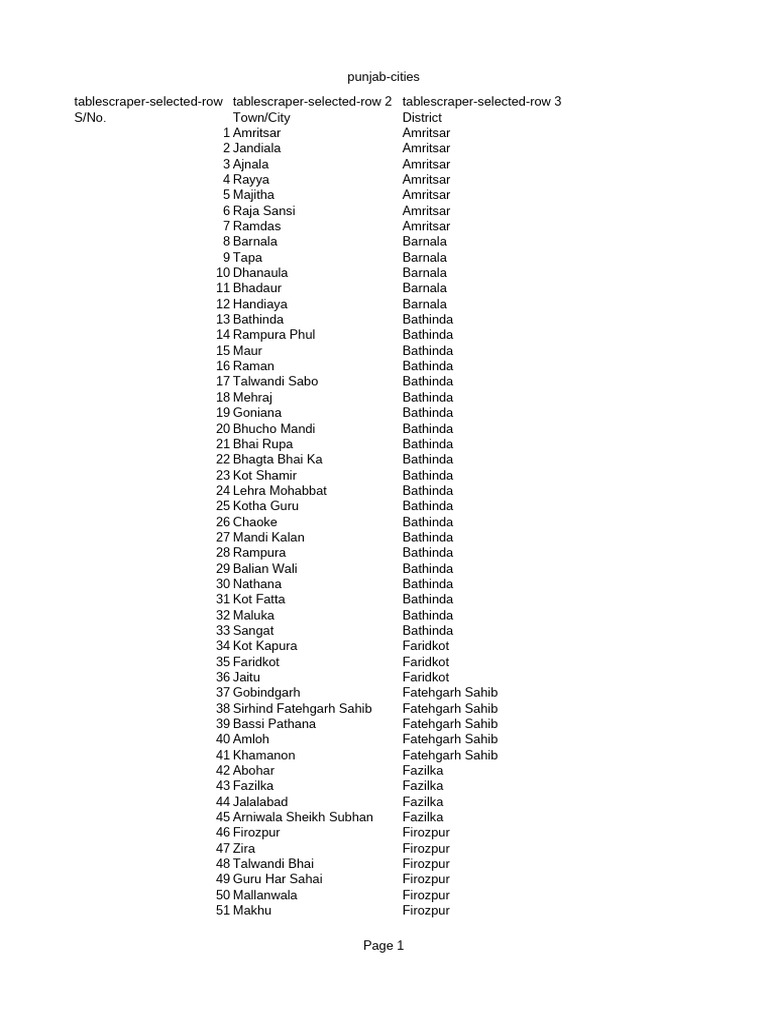 punjab-cities

| tablescraper-selected-row | tablescraper-selected-row 2 | tablescraper-selected-row 3 |
|---|---|---|
| S/No. | Town/City | District |
| 1 | Amritsar | Amritsar |
| 2 | Jandiala | Amritsar |
| 3 | Ajnala | Amritsar |
| 4 | Rayya | Amritsar |
| 5 | Majitha | Amritsar |
| 6 | Raja Sansi | Amritsar |
| 7 | Ramdas | Amritsar |
| 8 | Barnala | Barnala |
| 9 | Tapa | Barnala |
| 10 | Dhanaula | Barnala |
| 11 | Bhadaur | Barnala |
| 12 | Handiaya | Barnala |
| 13 | Bathinda | Bathinda |
| 14 | Rampura Phul | Bathinda |
| 15 | Maur | Bathinda |
| 16 | Raman | Bathinda |
| 17 | Talwandi Sabo | Bathinda |
| 18 | Mehraj | Bathinda |
| 19 | Goniana | Bathinda |
| 20 | Bhucho Mandi | Bathinda |
| 21 | Bhai Rupa | Bathinda |
| 22 | Bhagta Bhai Ka | Bathinda |
| 23 | Kot Shamir | Bathinda |
| 24 | Lehra Mohabbat | Bathinda |
| 25 | Kotha Guru | Bathinda |
| 26 | Chaoke | Bathinda |
| 27 | Mandi Kalan | Bathinda |
| 28 | Rampura | Bathinda |
| 29 | Balian Wali | Bathinda |
| 30 | Nathana | Bathinda |
| 31 | Kot Fatta | Bathinda |
| 32 | Maluka | Bathinda |
| 33 | Sangat | Bathinda |
| 34 | Kot Kapura | Faridkot |
| 35 | Faridkot | Faridkot |
| 36 | Jaitu | Faridkot |
| 37 | Gobindgarh | Fatehgarh Sahib |
| 38 | Sirhind Fatehgarh Sahib | Fatehgarh Sahib |
| 39 | Bassi Pathana | Fatehgarh Sahib |
| 40 | Amloh | Fatehgarh Sahib |
| 41 | Khamanon | Fatehgarh Sahib |
| 42 | Abohar | Fazilka |
| 43 | Fazilka | Fazilka |
| 44 | Jalalabad | Fazilka |
| 45 | Arniwala Sheikh Subhan | Fazilka |
| 46 | Firozpur | Firozpur |
| 47 | Zira | Firozpur |
| 48 | Talwandi Bhai | Firozpur |
| 49 | Guru Har Sahai | Firozpur |
| 50 | Mallanwala | Firozpur |
| 51 | Makhu | Firozpur |

Page 1